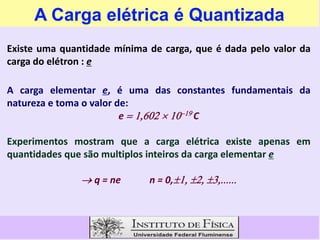 A Carga elétrica é Quantizada

Existe uma quantidade mínima de carga, que é dada pelo valor da carga do elétron : e

A carga elementar e, é uma das constantes fundamentais da natureza e toma o valor de:

$e = 1,602 \times 10^{-19}$ C

Experimentos mostram que a carga elétrica existe apenas em quantidades que são multiplos inteiros da carga elementar e

$\rightarrow q = ne$ $n = 0, \pm 1, \pm 2, \pm 3, ......$

INSTITUTO DE FÍSICA
Universidade Federal Fluminense